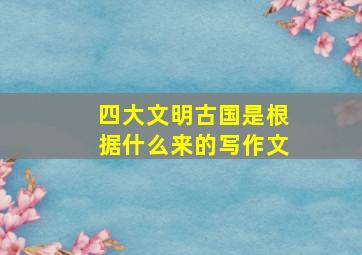 四大文明古国是根据什么来的写作文